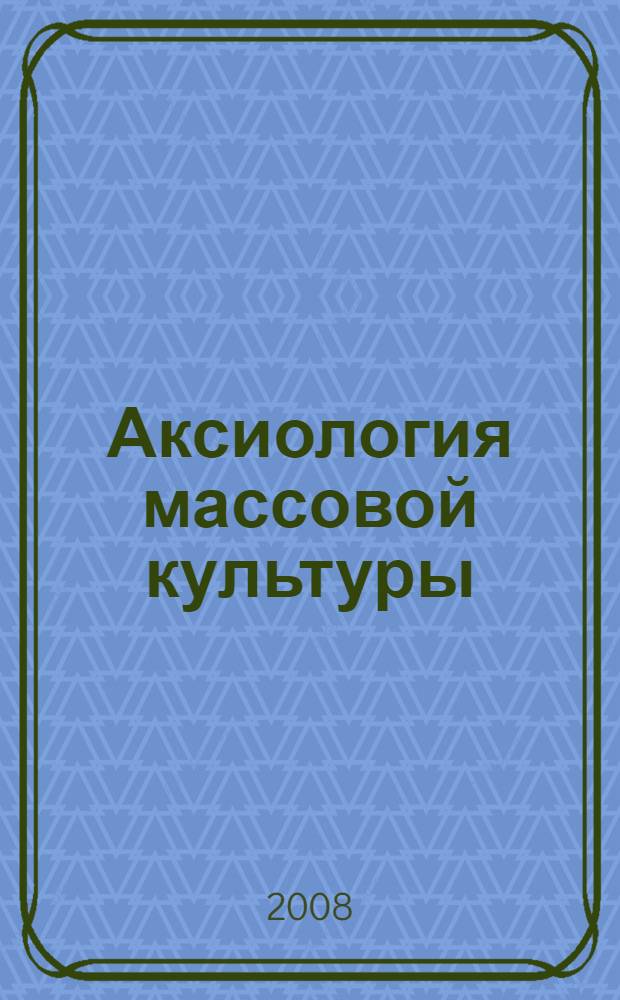 Аксиология массовой культуры

2008